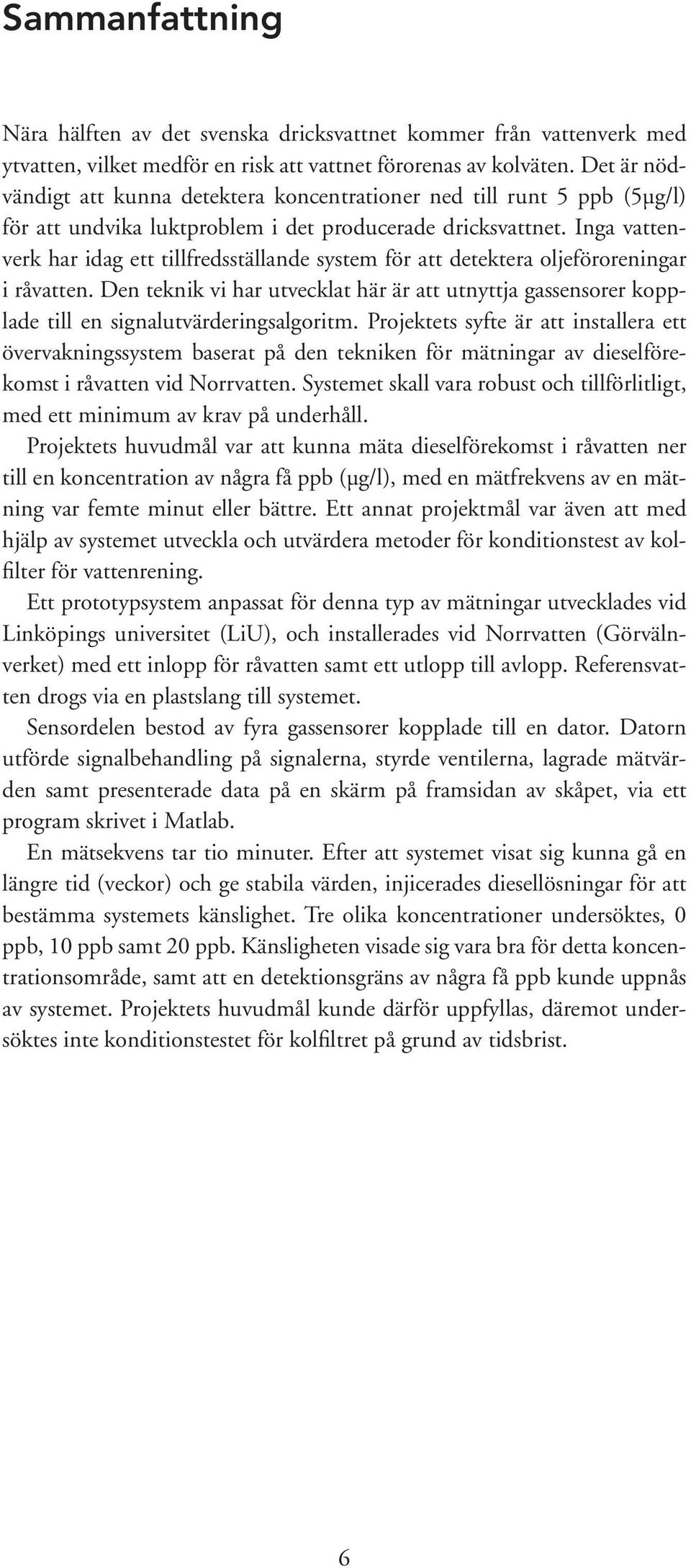 Sammanfattning

Nära hälften av det svenska dricksvattnet kommer från vattenverk med ytvatten, vilket medför en risk att vattnet förorenas av kolväten. Det är nödvändigt att kunna detektera koncentrationer ned till runt 5 ppb (5µg/l) för att undvika luktproblem i det producerade dricksvattnet. Inga vattenverk har idag ett tillfredsställande system för att detektera oljeföroreningar i råvatten. Den teknik vi har utvecklat här är att utnyttja gassensorer kopplade till en signalutvärderingsalgoritm. Projektets syfte är att installera ett övervakningssystem baserat på den tekniken för mätningar av dieselförekomst i råvatten vid Norrvatten. Systemet skall vara robust och tillförlitligt, med ett minimum av krav på underhåll.

Projektets huvudmål var att kunna mäta dieselförekomst i råvatten ner till en koncentration av några få ppb (µg/l), med en mätfrekvens av en mätning var femte minut eller bättre. Ett annat projektmål var även att med hjälp av systemet utveckla och utvärdera metoder för konditionstest av kolfilter för vattenrening.

Ett prototypsystem anpassat för denna typ av mätningar utvecklades vid Linköpings universitet (LiU), och installerades vid Norrvatten (Görvälnverket) med ett inlopp för råvatten samt ett utlopp till avlopp. Referensvatten drogs via en plastslang till systemet.

Sensordelen bestod av fyra gassensorer kopplade till en dator. Datorn utförde signalbehandling på signalerna, styrde ventilerna, lagrade mätvärden samt presenterade data på en skärm på framsidan av skåpet, via ett program skrivet i Matlab.

En mätsekvens tar tio minuter. Efter att systemet visat sig kunna gå en längre tid (veckor) och ge stabila värden, injicerades diesellösningar för att bestämma systemets känslighet. Tre olika koncentrationer undersöktes, 0 ppb, 10 ppb samt 20 ppb. Känsligheten visade sig vara bra för detta koncentrationsområde, samt att en detektionsgräns av några få ppb kunde uppnås av systemet. Projektets huvudmål kunde därför uppfyllas, däremot undersöktes inte konditionstestet för kolfiltret på grund av tidsbrist.

6